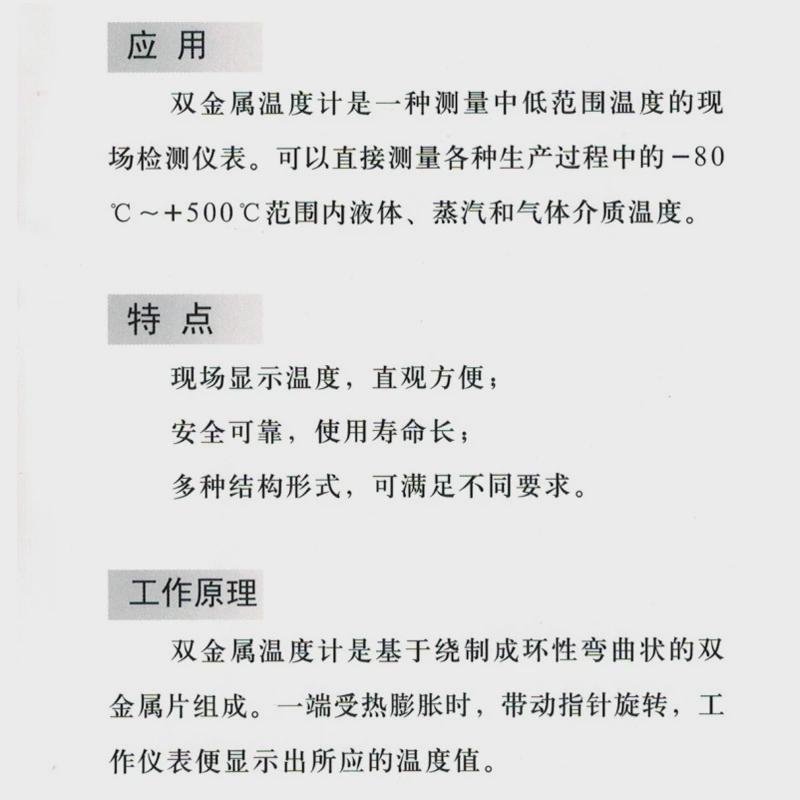 应 用

双金属温度计是一种测量中低范围温度的现场检测仪表。可以直接测量各种生产过程中的－80℃～+500℃范围内液体、蒸汽和气体介质温度。

特 点

现场显示温度，直观方便；

安全可靠，使用寿命长；

多种结构形式，可满足不同要求。

工作原理

双金属温度计是基于绕制成环性弯曲状的双金属片组成。一端受热膨胀时，带动指针旋转，工作仪表便显示出所应的温度值。